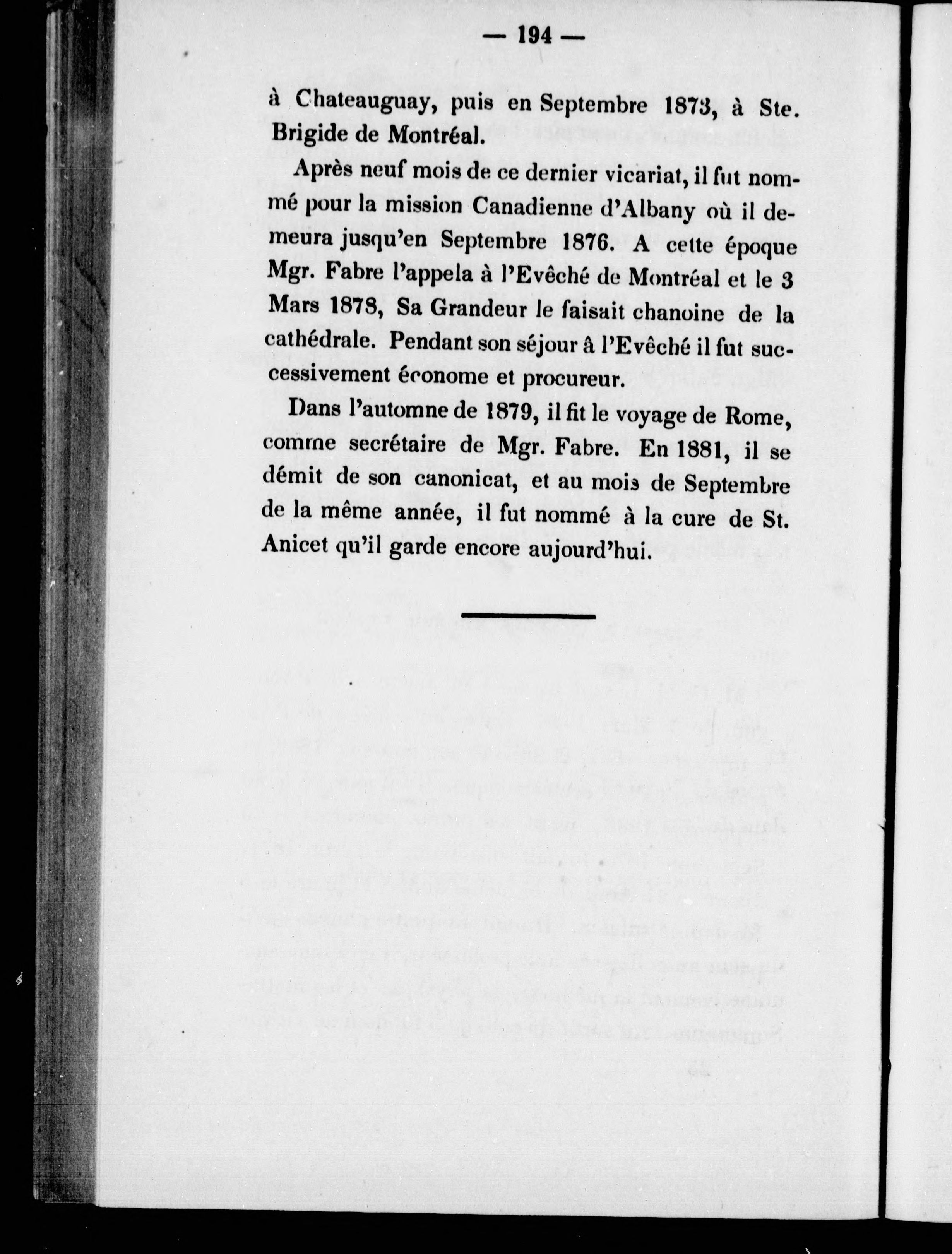 — 194 —

à Chateauguay, puis en Septembre 1873, à Ste. Brigide de Montréal.

Après neuf mois de ce dernier vicariat, il fut nommé pour la mission Canadienne d'Albany où il demeura jusqu'en Septembre 1876. A cette époque Mgr. Fabre l'appela à l'Evêché de Montréal et le 3 Mars 1878, Sa Grandeur le faisait chanoine de la cathédrale. Pendant son séjour à l'Evêché il fut successivement économe et procureur.

Dans l'automne de 1879, il fit le voyage de Rome, comme secrétaire de Mgr. Fabre. En 1881, il se démit de son canonicat, et au mois de Septembre de la même année, il fut nommé à la cure de St. Anicet qu'il garde encore aujourd'hui.